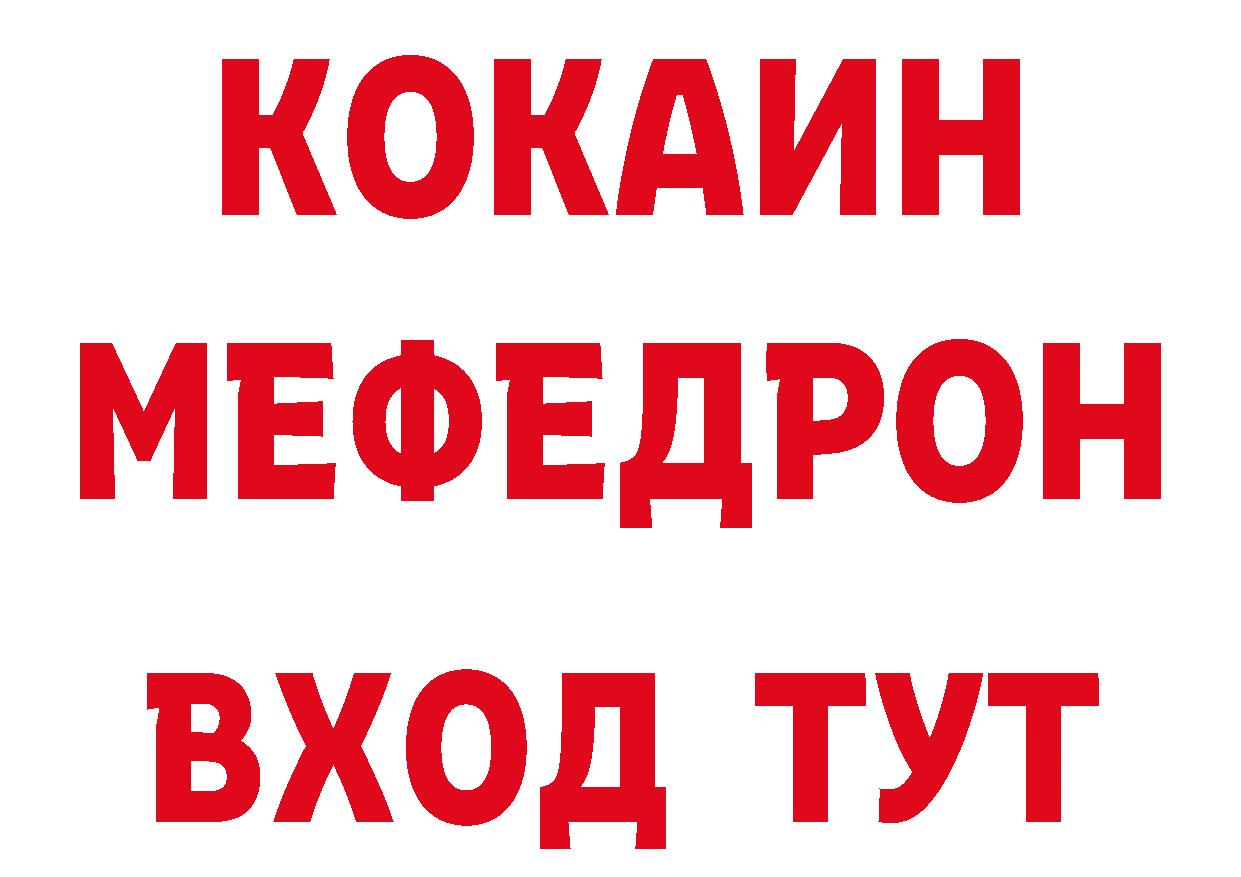 КОКАИН
МЕФЕДРОН
ВХОД ТУТ